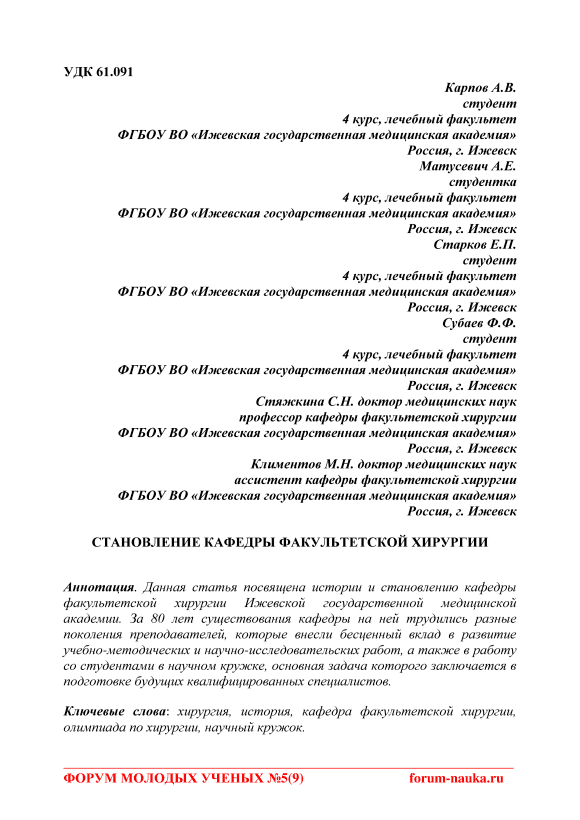 УДК 61.091

Карпов А.В.
студент
4 курс, лечебный факультет
ФГБОУ ВО «Ижевская государственная медицинская академия»
Россия, г. Ижевск
Матусевич А.Е.
студентка
4 курс, лечебный факультет
ФГБОУ ВО «Ижевская государственная медицинская академия»
Россия, г. Ижевск
Старков Е.П.
студент
4 курс, лечебный факультет
ФГБОУ ВО «Ижевская государственная медицинская академия»
Россия, г. Ижевск
Субаев Ф.Ф.
студент
4 курс, лечебный факультет
ФГБОУ ВО «Ижевская государственная медицинская академия»
Россия, г. Ижевск
Стяжкина С.Н. доктор медицинских наук
профессор кафедры факультетской хирургии
ФГБОУ ВО «Ижевская государственная медицинская академия»
Россия, г. Ижевск
Климентов М.Н. доктор медицинских наук
ассистент кафедры факультетской хирургии
ФГБОУ ВО «Ижевская государственная медицинская академия»
Россия, г. Ижевск

СТАНОВЛЕНИЕ КАФЕДРЫ ФАКУЛЬТЕТСКОЙ ХИРУРГИИ

Аннотация. Данная статья посвящена истории и становлению кафедры факультетской хирургии Ижевской государственной медицинской академии. За 80 лет существования кафедры на ней трудились разные поколения преподавателей, которые внесли бесценный вклад в развитие учебно-методических и научно-исследовательских работ, а также в работу со студентами в научном кружке, основная задача которого заключается в подготовке будущих квалифицированных специалистов.

Ключевые слова: хирургия, история, кафедра факультетской хирургии, олимпиада по хирургии, научный кружок.

ФОРУМ МОЛОДЫХ УЧЕНЫХ №5(9) forum-nauka.ru